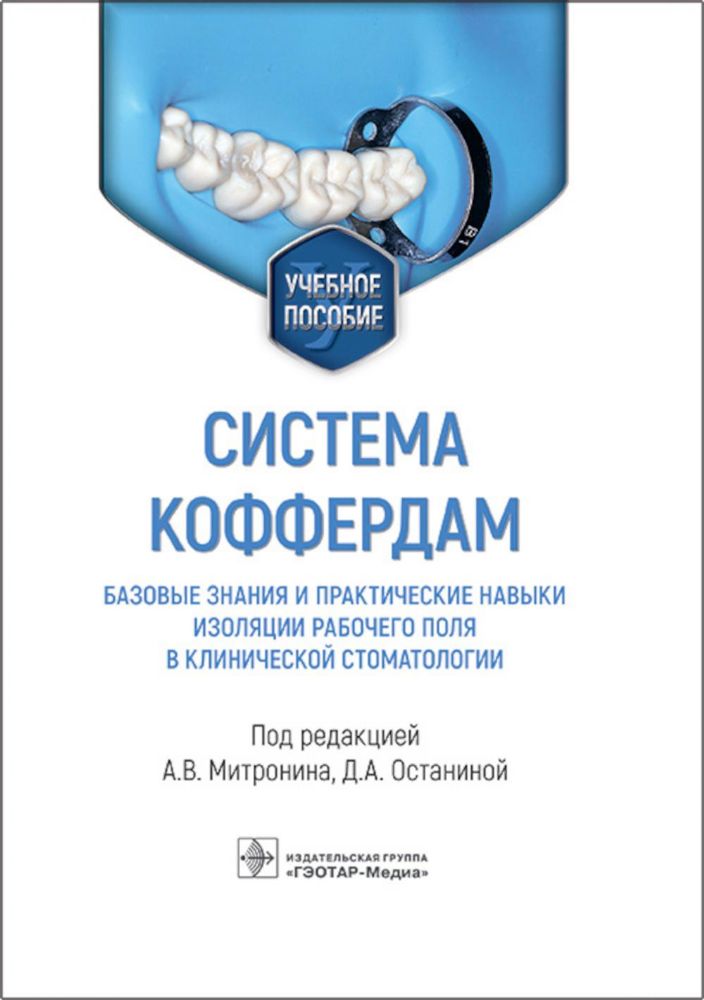 УЧЕБНОЕ ПОСОБИЕ

СИСТЕМА КОФФЕРДАМ

БАЗОВЫЕ ЗНАНИЯ И ПРАКТИЧЕСКИЕ НАВЫКИ ИЗОЛЯЦИИ РАБОЧЕГО ПОЛЯ В КЛИНИЧЕСКОЙ СТОМАТОЛОГИИ

Под редакцией
А.В. Митронина, Д.А. Останиной

ИЗДАТЕЛЬСКАЯ ГРУППА
«ГЭОТАР-Медиа»